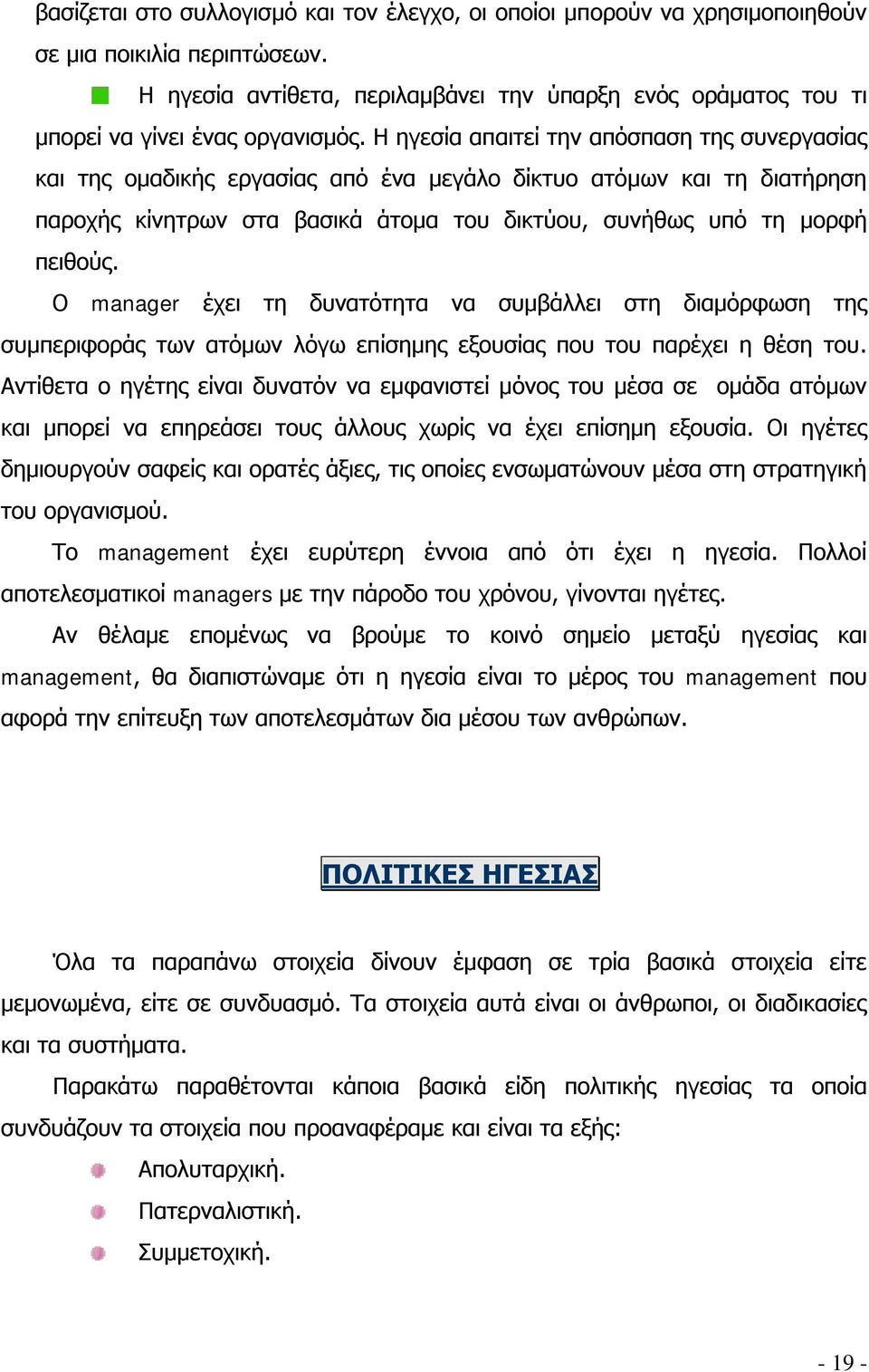 βασίζεται στο συλλογισμό και τον έλεγχο, οι οποίοι μπορούν να χρησιμοποιηθούν σε μια ποικιλία περιπτώσεων.

Η ηγεσία αντίθετα, περιλαμβάνει την ύπαρξη ενός οράματος του τι μπορεί να γίνει ένας οργανισμός. Η ηγεσία απαιτεί την απόσπαση της συνεργασίας και της ομαδικής εργασίας από ένα μεγάλο δίκτυο ατόμων και τη διατήρηση παροχής κίνητρων στα βασικά άτομα του δικτύου, συνήθως υπό τη μορφή πειθούς.

Ο manager έχει τη δυνατότητα να συμβάλλει στη διαμόρφωση της συμπεριφοράς των ατόμων λόγω επίσημης εξουσίας που του παρέχει η θέση του. Αντίθετα ο ηγέτης είναι δυνατόν να εμφανιστεί μόνος του μέσα σε ομάδα ατόμων και μπορεί να επηρεάσει τους άλλους χωρίς να έχει επίσημη εξουσία. Οι ηγέτες δημιουργούν σαφείς και ορατές άξιες, τις οποίες ενσωματώνουν μέσα στη στρατηγική του οργανισμού.

Το management έχει ευρύτερη έννοια από ότι έχει η ηγεσία. Πολλοί αποτελεσματικοί managers με την πάροδο του χρόνου, γίνονται ηγέτες.

Αν θέλαμε επομένως να βρούμε το κοινό σημείο μεταξύ ηγεσίας και management, θα διαπιστώναμε ότι η ηγεσία είναι το μέρος του management που αφορά την επίτευξη των αποτελεσμάτων δια μέσου των ανθρώπων.

ΠΟΛΙΤΙΚΕΣ ΗΓΕΣΙΑΣ

Όλα τα παραπάνω στοιχεία δίνουν έμφαση σε τρία βασικά στοιχεία είτε μεμονωμένα, είτε σε συνδυασμό. Τα στοιχεία αυτά είναι οι άνθρωποι, οι διαδικασίες και τα συστήματα.

Παρακάτω παραθέτονται κάποια βασικά είδη πολιτικής ηγεσίας τα οποία συνδυάζουν τα στοιχεία που προαναφέραμε και είναι τα εξής:

Απολυταρχική.
Πατερναλιστική.
Συμμετοχική.

- 19 -